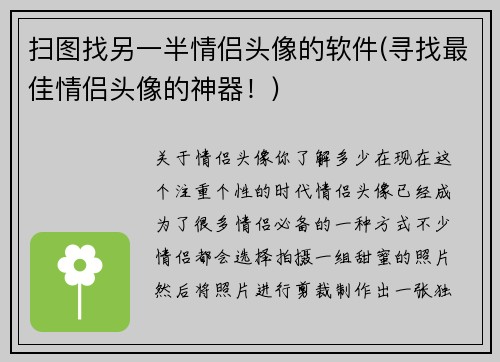 扫图找另一半情侣头像的软件(寻找最佳情侣头像的神器！)

关于情侣头像你了解多少在现在这个注重个性的时代情侣头像已经成为了很多情侣必备的一种方式不少情侣都会选择拍摄一组甜蜜的照片然后将照片进行剪裁制作出一张独